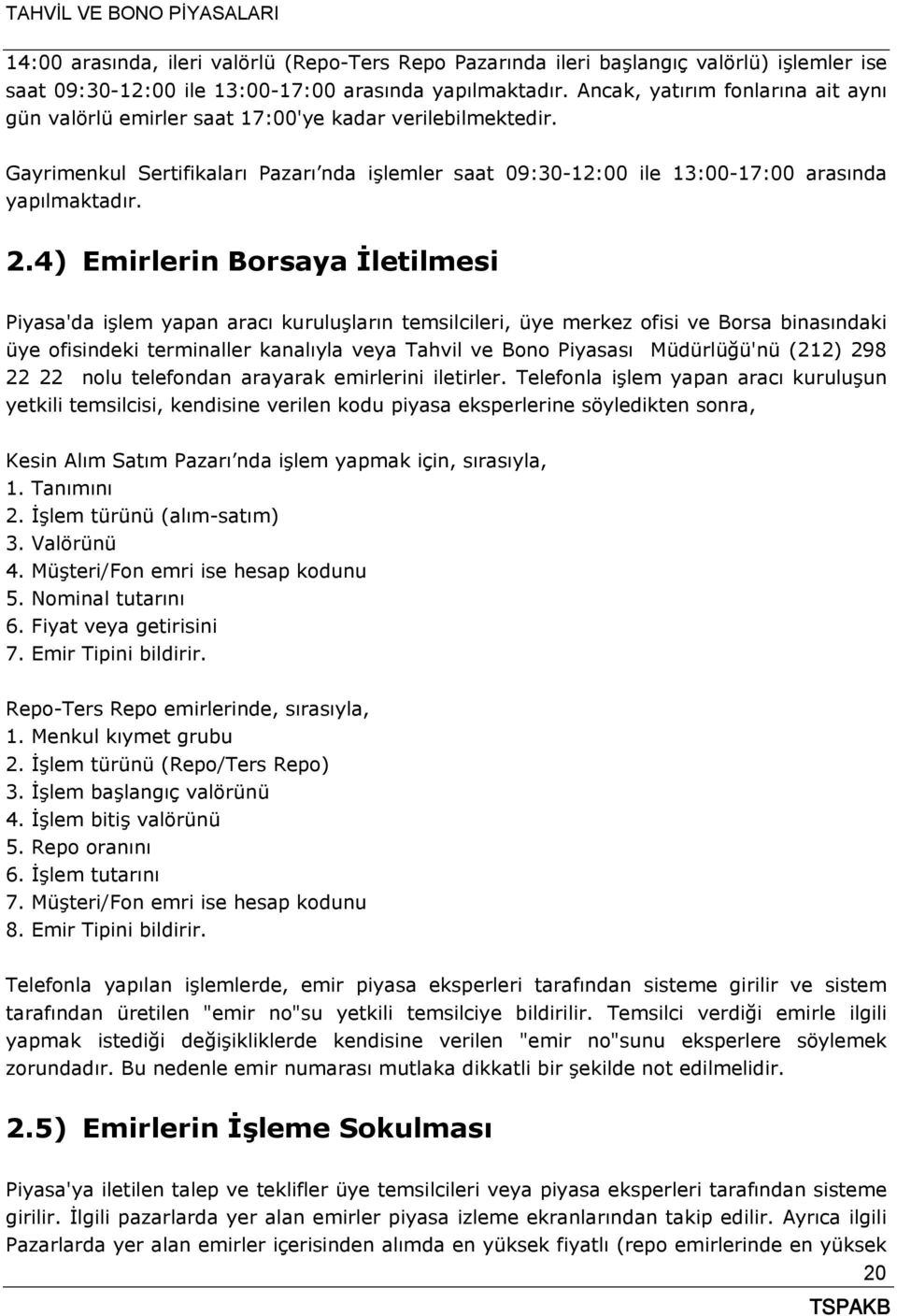 TAHVİL VE BONO PİYASALARI

14:00 arasında, ileri valörlü (Repo-Ters Repo Pazarında ileri başlangıç valörlü) işlemler ise saat 09:30-12:00 ile 13:00-17:00 arasında yapılmaktadır. Ancak, yatırım fonlarına ait aynı gün valörlü emirler saat 17:00'ye kadar verilebilmektedir.

Gayrimenkul Sertifikaları Pazarı'nda işlemler saat 09:30-12:00 ile 13:00-17:00 arasında yapılmaktadır.

2.4) Emirlerin Borsaya İletilmesi

Piyasa'da işlem yapan aracı kuruluşların temsilcileri, üye merkez ofisi ve Borsa binasındaki üye ofisindeki terminaller kanalıyla veya Tahvil ve Bono Piyasası Müdürlüğü'nü (212) 298 22 22 nolu telefondan arayarak emirlerini iletirler. Telefonla işlem yapan aracı kuruluşun yetkili temsilcisi, kendisine verilen kodu piyasa eksperlerine söyledikten sonra,

Kesin Alım Satım Pazarı'nda işlem yapmak için, sırasıyla,
1. Tanımını
2. İşlem türünü (alım-satım)
3. Valörünü
4. Müşteri/Fon emri ise hesap kodunu
5. Nominal tutarını
6. Fiyat veya getirisini
7. Emir Tipini bildirir.

Repo-Ters Repo emirlerinde, sırasıyla,
1. Menkul kıymet grubu
2. İşlem türünü (Repo/Ters Repo)
3. İşlem başlangıç valörünü
4. İşlem bitiş valörünü
5. Repo oranını
6. İşlem tutarını
7. Müşteri/Fon emri ise hesap kodunu
8. Emir Tipini bildirir.

Telefonla yapılan işlemlerde, emir piyasa eksperleri tarafından sisteme girilir ve sistem tarafından üretilen "emir no"su yetkili temsilciye bildirilir. Temsilci verdiği emirle ilgili yapmak istediği değişikliklerde kendisine verilen "emir no"sunu eksperlere söylemek zorundadır. Bu nedenle emir numarası mutlaka dikkatli bir şekilde not edilmelidir.

2.5) Emirlerin İşleme Sokulması

Piyasa'ya iletilen talep ve teklifler üye temsilcileri veya piyasa eksperleri tarafından sisteme girilir. İlgili pazarlarda yer alan emirler piyasa izleme ekranlarından takip edilir. Ayrıca ilgili Pazarlarda yer alan emirler içerisinden alımda en yüksek fiyatlı (repo emirlerinde en yüksek

20

TSPAKB